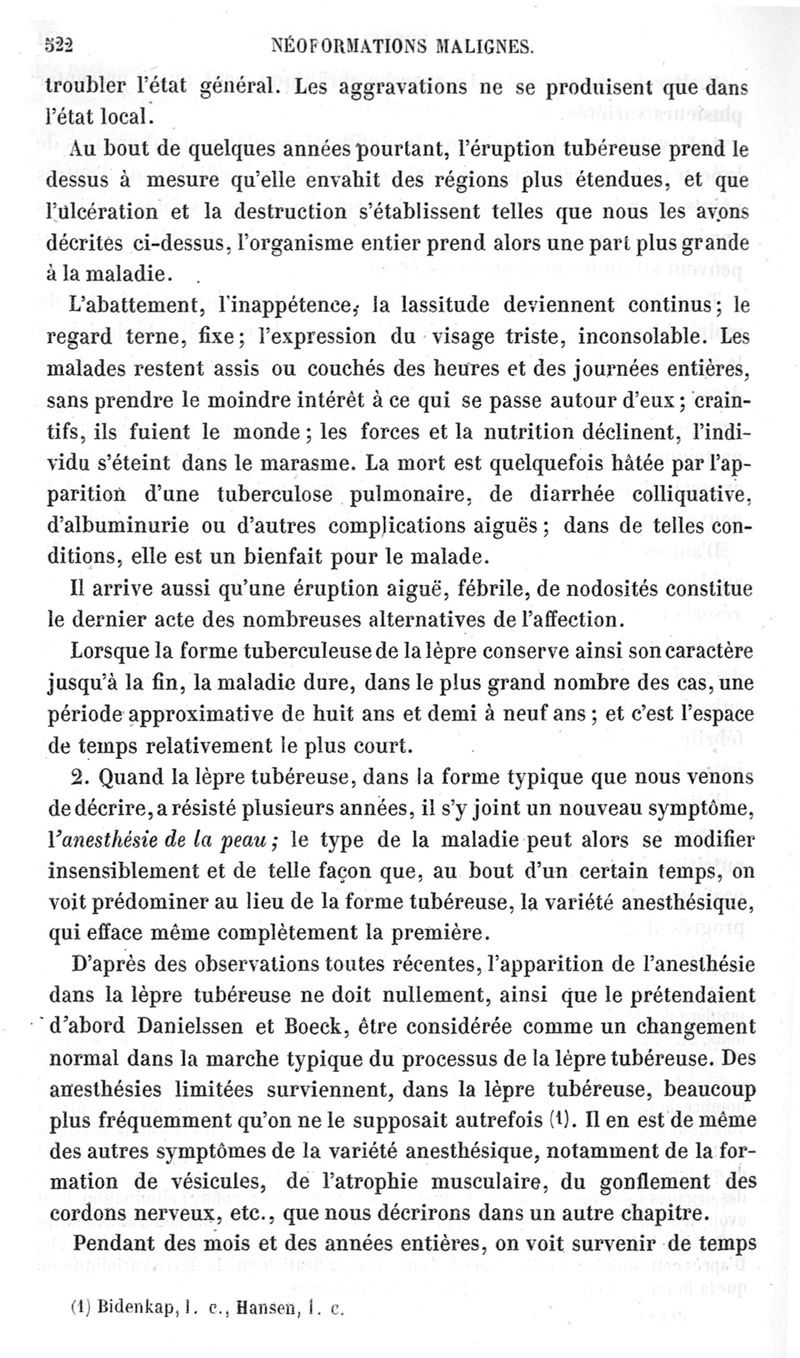 522 NÉOFORMATIONS MALIGNES.

troubler l'état général. Les aggravations ne se produisent que dans l'état local.

Au bout de quelques années pourtant, l'éruption tubéreuse prend le dessus à mesure qu'elle envahit des régions plus étendues, et que l'ulcération et la destruction s'établissent telles que nous les avons décrites ci-dessus, l'organisme entier prend alors une part plus grande à la maladie.

L'abattement, l'inappétence, la lassitude deviennent continus; le regard terne, fixe; l'expression du visage triste, inconsolable. Les malades restent assis ou couchés des heures et des journées entières, sans prendre le moindre intérêt à ce qui se passe autour d'eux; craintifs, ils fuient le monde; les forces et la nutrition déclinent, l'individu s'éteint dans le marasme. La mort est quelquefois hâtée par l'apparition d'une tuberculose pulmonaire, de diarrhée colliquative, d'albuminurie ou d'autres complications aiguës; dans de telles conditions, elle est un bienfait pour le malade.

Il arrive aussi qu'une éruption aiguë, fébrile, de nodosités constitue le dernier acte des nombreuses alternatives de l'affection.

Lorsque la forme tuberculeuse de la lèpre conserve ainsi son caractère jusqu'à la fin, la maladie dure, dans le plus grand nombre des cas, une période approximative de huit ans et demi à neuf ans; et c'est l'espace de temps relativement le plus court.

2. Quand la lèpre tubéreuse, dans la forme typique que nous venons de décrire, a résisté plusieurs années, il s'y joint un nouveau symptôme, l'anesthésie de la peau; le type de la maladie peut alors se modifier insensiblement et de telle façon que, au bout d'un certain temps, on voit prédominer au lieu de la forme tubéreuse, la variété anesthésique, qui efface même complètement la première.

D'après des observations toutes récentes, l'apparition de l'anesthésie dans la lèpre tubéreuse ne doit nullement, ainsi que le prétendaient d'abord Danielssen et Boeck, être considérée comme un changement normal dans la marche typique du processus de la lèpre tubéreuse. Des anesthésies limitées surviennent, dans la lèpre tubéreuse, beaucoup plus fréquemment qu'on ne le supposait autrefois (1). Il en est de même des autres symptômes de la variété anesthésique, notamment de la formation de vésicules, de l'atrophie musculaire, du gonflement des cordons nerveux, etc., que nous décrirons dans un autre chapitre.

Pendant des mois et des années entières, on voit survenir de temps

(1) Bidenkap, l. c., Hansen, l. c.